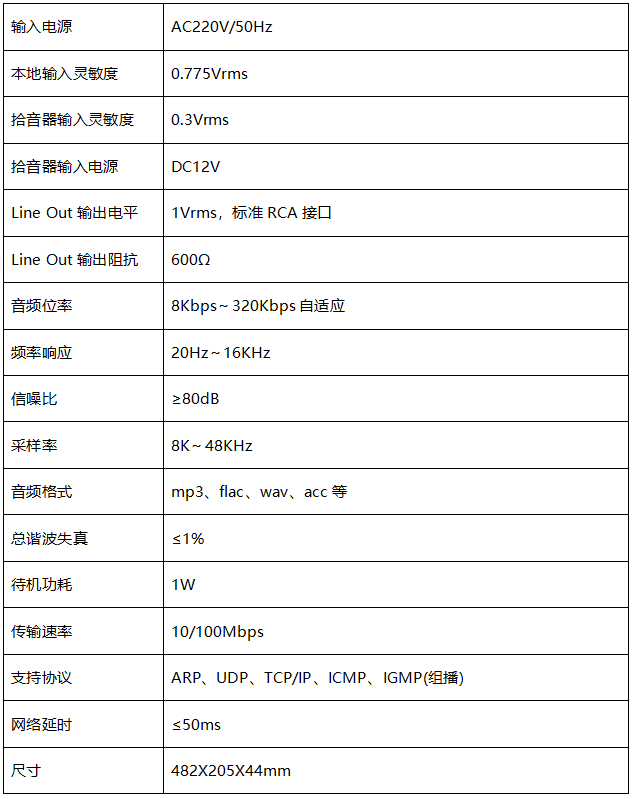 | 输入电源 | AC220V/50Hz |
|---|---|
| 本地输入灵敏度 | 0.775Vrms |
| 拾音器输入灵敏度 | 0.3Vrms |
| 拾音器输入电源 | DC12V |
| Line Out 输出电平 | 1Vrms，标准 RCA 接口 |
| Line Out 输出阻抗 | 600Ω |
| 音频位率 | 8Kbps～320Kbps 自适应 |
| 频率响应 | 20Hz～16KHz |
| 信噪比 | ≥80dB |
| 采样率 | 8K～48KHz |
| 音频格式 | mp3、flac、wav、acc 等 |
| 总谐波失真 | ≤1% |
| 待机功耗 | 1W |
| 传输速率 | 10/100Mbps |
| 支持协议 | ARP、UDP、TCP/IP、ICMP、IGMP(组播) |
| 网络延时 | ≤50ms |
| 尺寸 | 482X205X44mm |